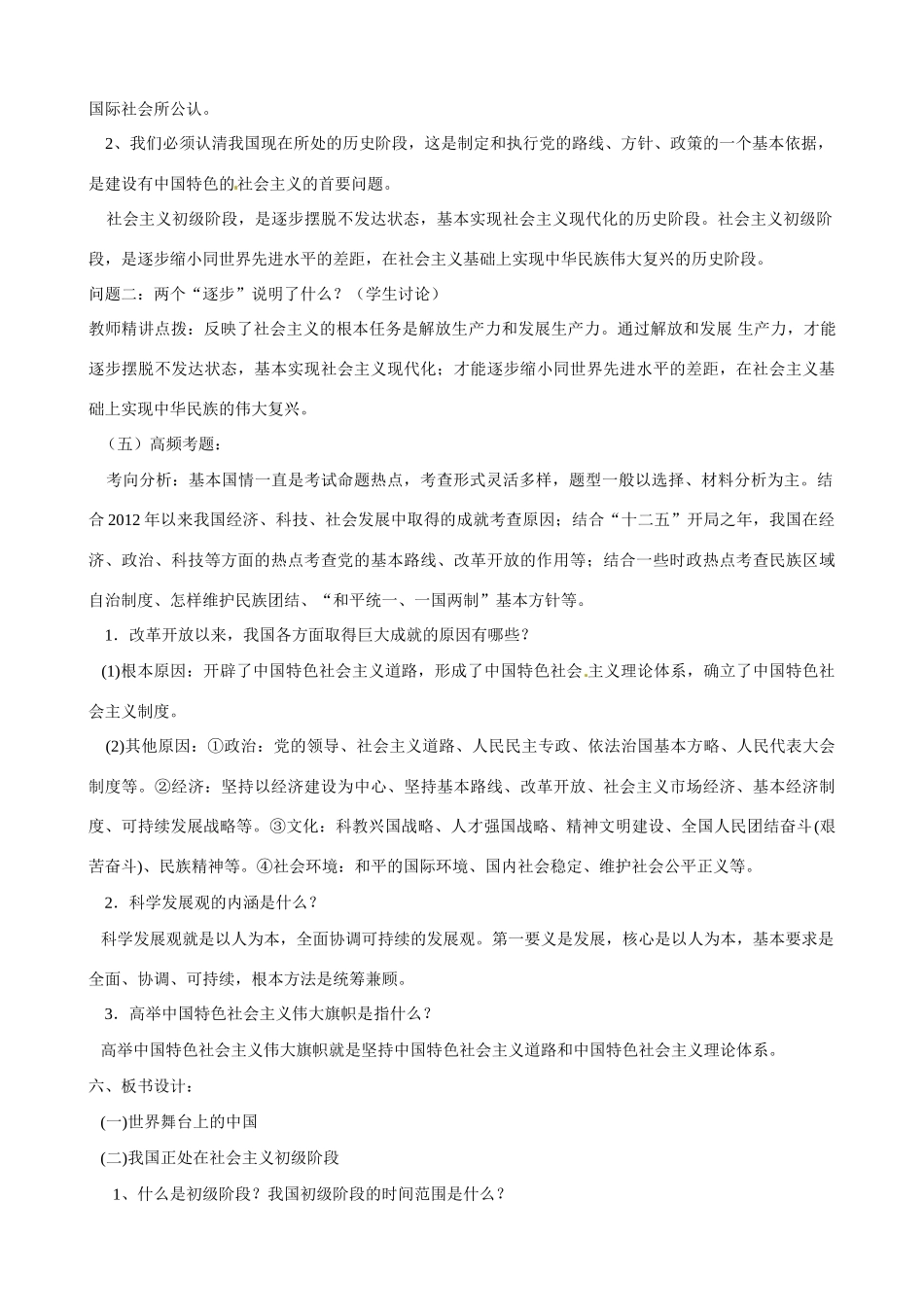 国际社会所公认。

2、我们必须认清我国现在所处的历史阶段，这是制定和执行党的路线、方针、政策的一个基本依据，是建设有中国特色的社会主义的首要问题。

社会主义初级阶段，是逐步摆脱不发达状态，基本实现社会主义现代化的历史阶段。社会主义初级阶段，是逐步缩小同世界先进水平的差距，在社会主义基础上实现中华民族伟大复兴的历史阶段。

问题二：两个“逐步”说明了什么？（学生讨论）

教师精讲点拨：反映了社会主义的根本任务是解放生产力和发展生产力。通过解放和发展 生产力，才能逐步摆脱不发达状态，基本实现社会主义现代化；才能逐步缩小同世界先进水平的差距，在社会主义基础上实现中华民族的伟大复兴。

（五）高频考题：

考向分析：基本国情一直是考试命题热点，考查形式灵活多样，题型一般以选择、材料分析为主。结合 2012 年以来我国经济、科技、社会发展中取得的成就考查原因；结合“十二五”开局之年，我国在经济、政治、科技等方面的热点考查党的基本路线、改革开放的作用等；结合一些时政热点考查民族区域自治制度、怎样维护民族团结、“和平统一、一国两制”基本方针等。

1．改革开放以来，我国各方面取得巨大成就的原因有哪些？

(1)根本原因：开辟了中国特色社会主义道路，形成了中国特色社会主义理论体系，确立了中国特色社会主义制度。

(2)其他原因：①政治：党的领导、社会主义道路、人民民主专政、依法治国基本方略、人民代表大会制度等。②经济：坚持以经济建设为中心、坚持基本路线、改革开放、社会主义市场经济、基本经济制度、可持续发展战略等。③文化：科教兴国战略、人才强国战略、精神文明建设、全国人民团结奋斗(艰苦奋斗)、民族精神等。④社会环境：和平的国际环境、国内社会稳定、维护社会公平正义等。

2．科学发展观的内涵是什么？

科学发展观就是以人为本，全面协调可持续的发展观。第一要义是发展，核心是以人为本，基本要求是全面、协调、可持续，根本方法是统筹兼顾。

3．高举中国特色社会主义伟大旗帜是指什么？

高举中国特色社会主义伟大旗帜就是坚持中国特色社会主义道路和中国特色社会主义理论体系。

六、板书设计：

(一)世界舞台上的中国

(二)我国正处在社会主义初级阶段

1、什么是初级阶段？我国初级阶段的时间范围是什么？